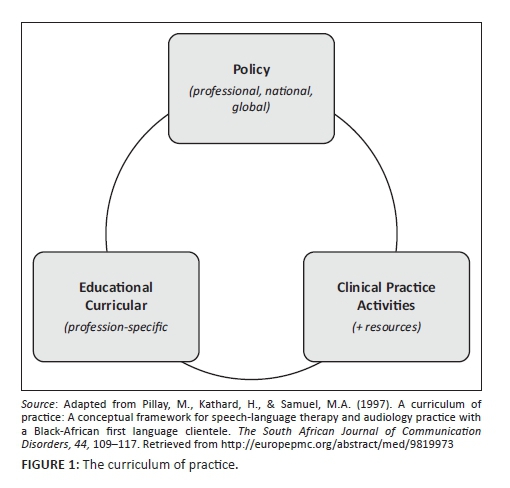 Policy
(professional, national, global)

Educational Curricular
(profession-specific

Clinical Practice Activities
(+ resources)

Source: Adapted from Pillay, M., Kathard, H., & Samuel, M.A. (1997). A curriculum of practice: A conceptual framework for speech-language therapy and audiology practice with a Black-African first language clientele. The South African Journal of Communication Disorders, 44, 109–117. Retrieved from http://europepmc.org/abstract/med/9819973

FIGURE 1: The curriculum of practice.